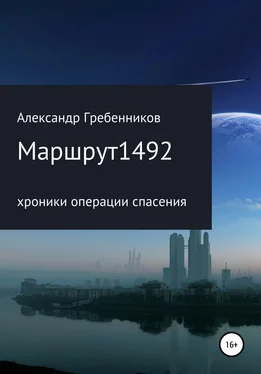 Александр Гребенников

Маршрут1492

хроники операции спасения

16+